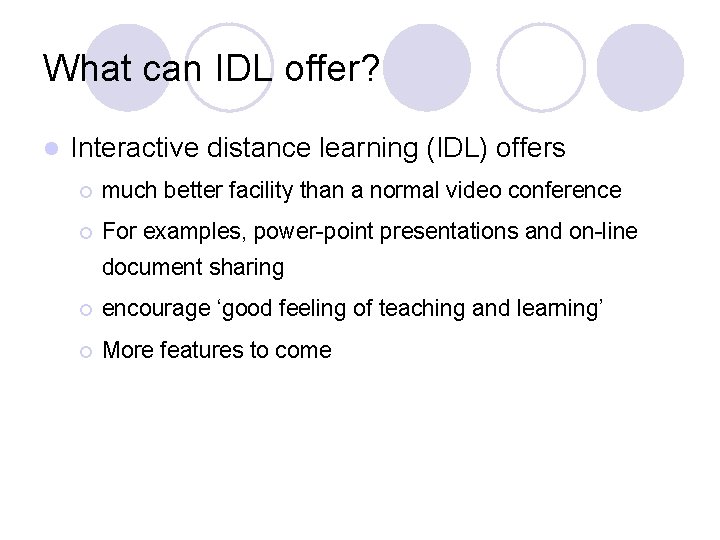 What can IDL offer?

Interactive distance learning (IDL) offers

much better facility than a normal video conference

For examples, power-point presentations and on-line document sharing

encourage ‘good feeling of teaching and learning’

More features to come